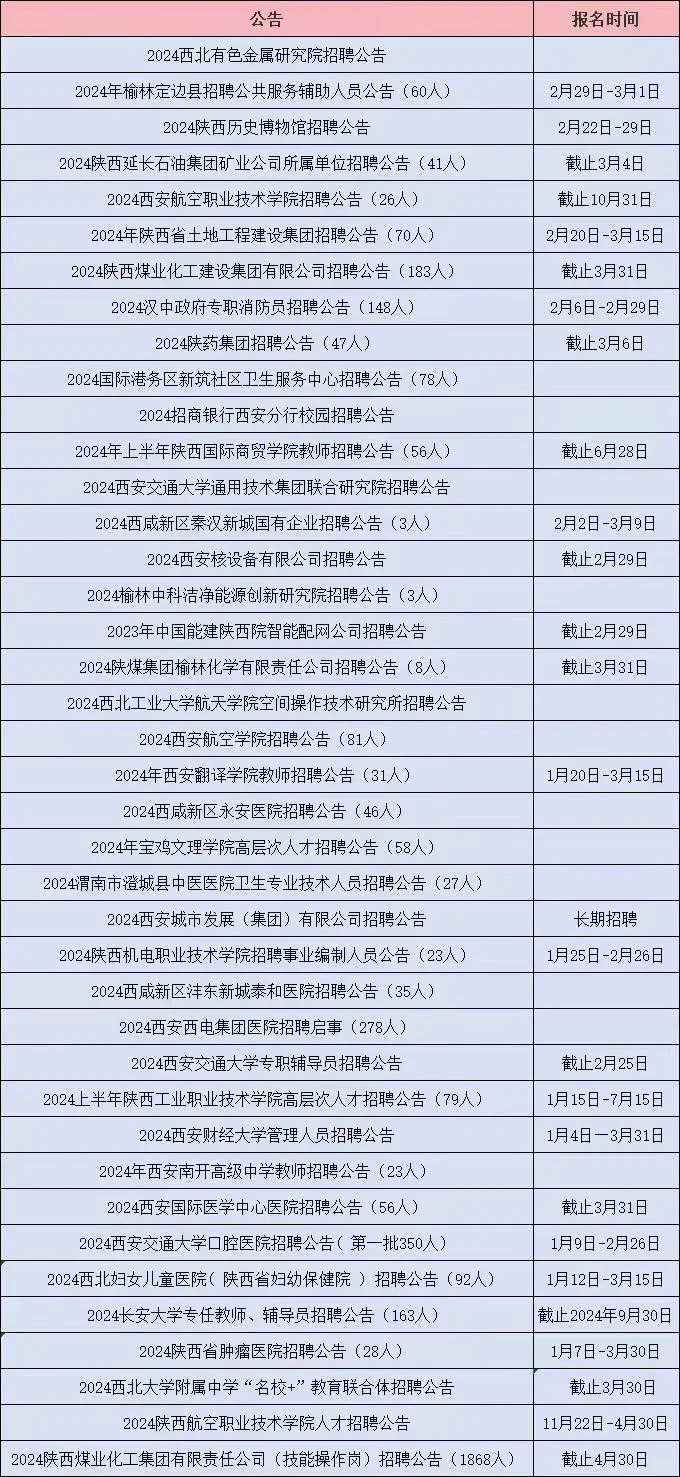 | 公告 | 报名时间 |
|---|---|
| 2024西北有色金属研究院招聘公告 | |
| 2024年榆林定边县招聘公共服务辅助人员公告（60人） | 2月29日-3月1日 |
| 2024陕西历史博物馆招聘公告 | 2月22日-29日 |
| 2024陕西延长石油集团矿业公司所属单位招聘公告（41人） | 截止3月4日 |
| 2024西安航空职业技术学院招聘公告（26人） | 截止10月31日 |
| 2024年陕西省土地工程建设集团招聘公告（70人） | 2月20日-3月15日 |
| 2024陕西煤业化工建设集团有限公司招聘公告（183人） | 截止3月31日 |
| 2024汉中政府专职消防员招聘公告（148人） | 2月6日-2月29日 |
| 2024陕药集团招聘公告（47人） | 截止3月6日 |
| 2024国际港务区新筑社区卫生服务中心招聘公告（78人） | |
| 2024招商银行西安分行校园招聘公告 | |
| 2024年上半年陕西国际商贸学院教师招聘公告（56人） | 截止6月28日 |
| 2024西安交通大学通用技术集团联合研究院招聘公告 | |
| 2024西咸新区秦汉新城国有企业招聘公告（3人） | 2月2日-3月9日 |
| 2024西安核设备有限公司招聘公告 | 截止2月29日 |
| 2024榆林中科洁净能源创新研究院招聘公告（3人） | |
| 2023年中国能建陕西院智能配网公司招聘公告 | 截止2月29日 |
| 2024陕煤集团榆林化学有限责任公司招聘公告（8人） | 截止3月31日 |
| 2024西北工业大学航天学院空间操作技术研究所招聘公告 | |
| 2024西安航空学院招聘公告（81人） | |
| 2024年西安翻译学院教师招聘公告（31人） | 1月20日-3月15日 |
| 2024西咸新区永安医院招聘公告（46人） | |
| 2024年宝鸡文理学院高层次人才招聘公告（58人） | |
| 2024渭南市澄城县中医医院卫生专业技术人员招聘公告（27人） | |
| 2024西安城市发展（集团）有限公司招聘公告 | 长期招聘 |
| 2024陕西机电职业技术学院招聘事业编制人员公告（23人） | 1月25日-2月26日 |
| 2024西咸新区沣东新城泰和医院招聘公告（35人） | |
| 2024西安西电集团医院招聘启事（278人） | |
| 2024西安交通大学专职辅导员招聘公告 | 截止2月25日 |
| 2024上半年陕西工业职业技术学院高层次人才招聘公告（79人） | 1月15日-7月15日 |
| 2024西安财经大学管理人员招聘公告 | 1月4日一3月31日 |
| 2024年西安南开高级中学教师招聘公告（23人） | |
| 2024西安国际医学中心医院招聘公告（56人） | 截止3月31日 |
| 2024西安交通大学口腔医院招聘公告（第一批350人） | 1月9日-2月26日 |
| 2024西北妇女儿童医院（陕西省妇幼保健院）招聘公告（92人） | 1月12日-3月15日 |
| 2024长安大学专任教师、辅导员招聘公告（163人） | 截止2024年9月30日 |
| 2024陕西省肿瘤医院招聘公告（28人） | 1月7日-3月30日 |
| 2024西北大学附属中学“名校+”教育联合体招聘公告 | 截止3月30日 |
| 2024陕西航空职业技术学院人才招聘公告 | 11月22日-4月30日 |
| 2024陕西煤业化工集团有限责任公司（技能操作岗）招聘公告（1868人） | 截止4月30日 |